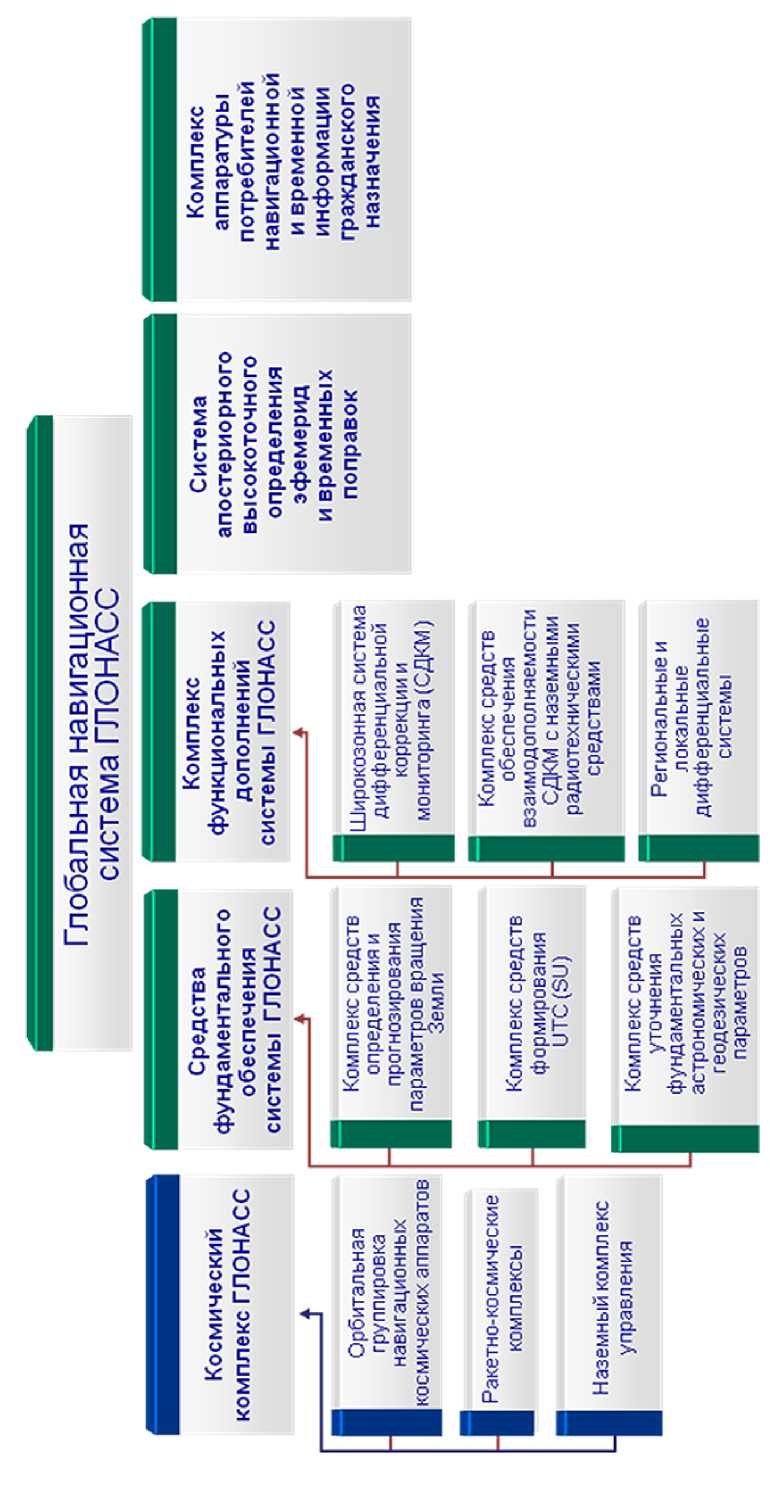 Глобальная навигационная система ГЛОНАСС

Космический комплекс ГЛОНАСС

Орбитальная группировка навигационных космических аппаратов

Ракетно-космические комплексы

Наземный комплекс управления

Средства фундаментального обеспечения системы ГЛОНАСС

Комплекс средств определения и прогнозирования параметров вращения Земли

Комплекс средств формирования UTC (SU)

Комплекс средств уточнения фундаментальных астрономических и геодезических параметров

Комплекс функциональных дополнений системы ГЛОНАСС

Широкозонная система дифференциальной коррекции и мониторинга (СДКМ)

Комплекс средств обеспечения взаимодополняемости СДКМ с наземными радиотехническими средствами

Региональные и локальные дифференциальные системы

Система апостериорного высокоточного определения эфемерид и временных поправок

Комплекс аппаратуры потребителей навигационной и временной информации гражданского назначения